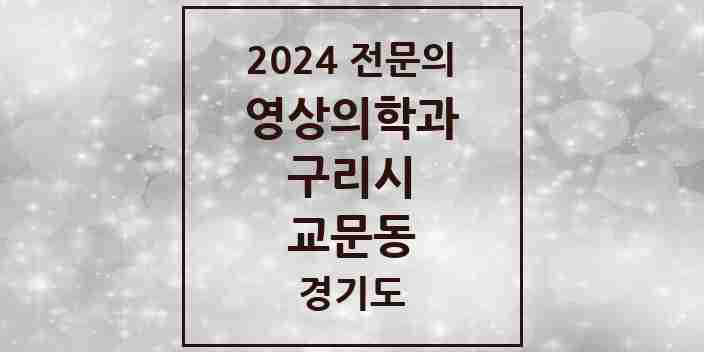 2024 전문의
영상의학과
구리시
교문동
경기도